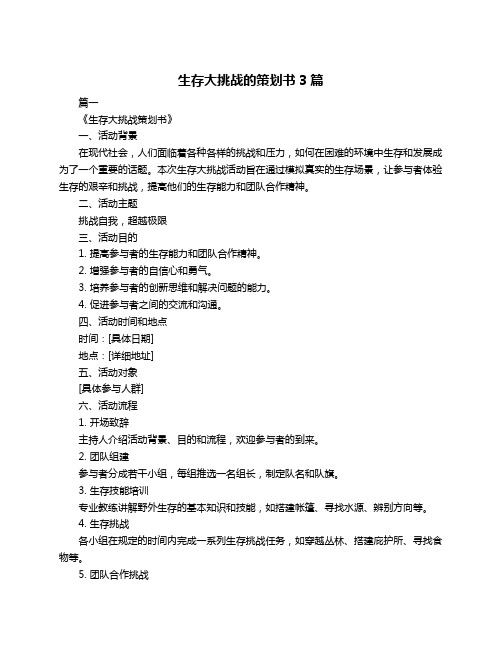 生存大挑战的策划书 3 篇

篇一

《生存大挑战策划书》

一、活动背景

在现代社会，人们面临着各种各样的挑战和压力，如何在困难的环境中生存和发展成为了一个重要的话题。本次生存大挑战活动旨在通过模拟真实的生存场景，让参与者体验生存的艰辛和挑战，提高他们的生存能力和团队合作精神。

二、活动主题

挑战自我，超越极限

三、活动目的

1. 提高参与者的生存能力和团队合作精神。

2. 增强参与者的自信心和勇气。

3. 培养参与者的创新思维和解决问题的能力。

4. 促进参与者之间的交流和沟通。

四、活动时间和地点

时间：[具体日期]

地点：[详细地址]

五、活动对象

[具体参与人群]

六、活动流程

1. 开场致辞

主持人介绍活动背景、目的和流程，欢迎参与者的到来。

2. 团队组建

参与者分成若干小组，每组推选一名组长，制定队名和队旗。

3. 生存技能培训

专业教练讲解野外生存的基本知识和技能，如搭建帐篷、寻找水源、辨别方向等。

4. 生存挑战

各小组在规定的时间内完成一系列生存挑战任务，如穿越丛林、搭建庇护所、寻找食物等。

5. 团队合作挑战